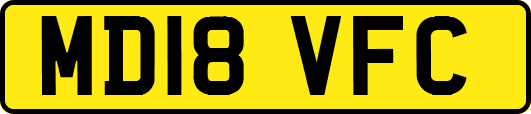 MD18 VFC